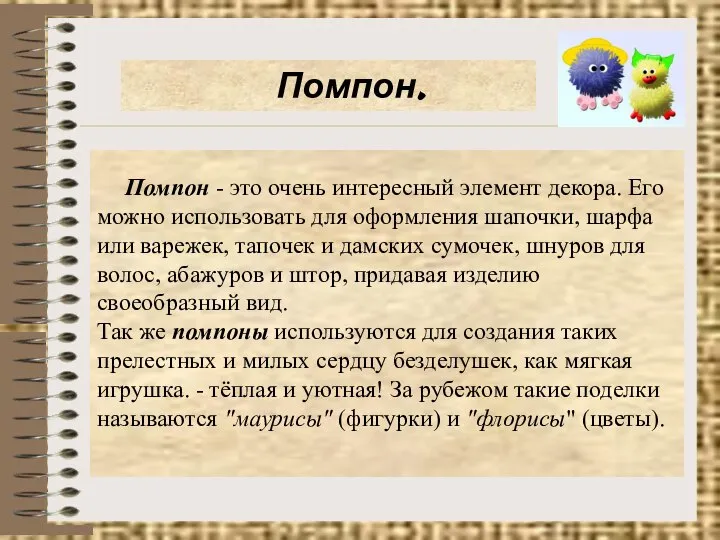 Помпон.

Помпон - это очень интересный элемент декора. Его можно использовать для оформления шапочки, шарфа или варежек, тапочек и дамских сумочек, шнуров для волос, абажуров и штор, придавая изделию своеобразный вид.
Так же помпоны используются для создания таких прелестных и милых сердцу безделушек, как мягкая игрушка. - тёплая и уютная! За рубежом такие поделки называются "маурисы" (фигурки) и "флорисы" (цветы).